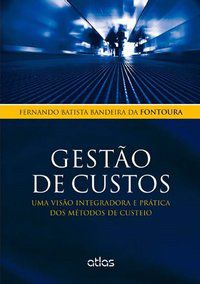 FERNANDO BATISTA BANDEIRA DA FONTOURA

GESTÃO DE CUSTOS

UMA VISÃO INTEGRADORA E PRÁTICA DOS MÉTODOS DE CUSTEIO

atlas